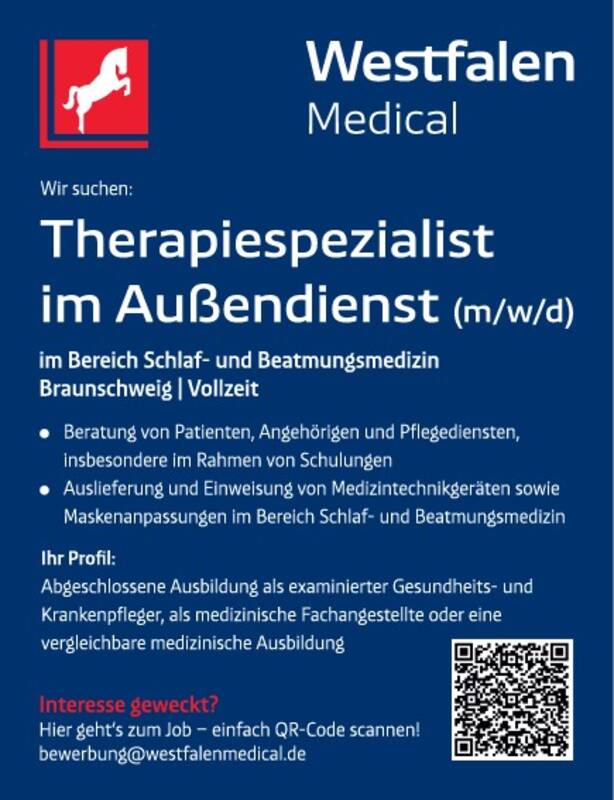 Westfalen
Medical

Wir suchen:

Therapiespezialist im Außendienst (m/w/d)

im Bereich Schlaf- und Beatmungsmedizin
Braunschweig | Vollzeit

• Beratung von Patienten, Angehörigen und Pflegediensten, insbesondere im Rahmen von Schulungen
• Auslieferung und Einweisung von Medizintechnikgeräten sowie Maskenanpassungen im Bereich Schlaf- und Beatmungsmedizin

Ihr Profil:
Abgeschlossene Ausbildung als examinierter Gesundheits- und Krankenpfleger, als medizinische Fachangestellte oder eine vergleichbare medizinische Ausbildung

Interesse geweckt?
Hier geht's zum Job – einfach QR-Code scannen!
bewerbung@westfalenmedical.de